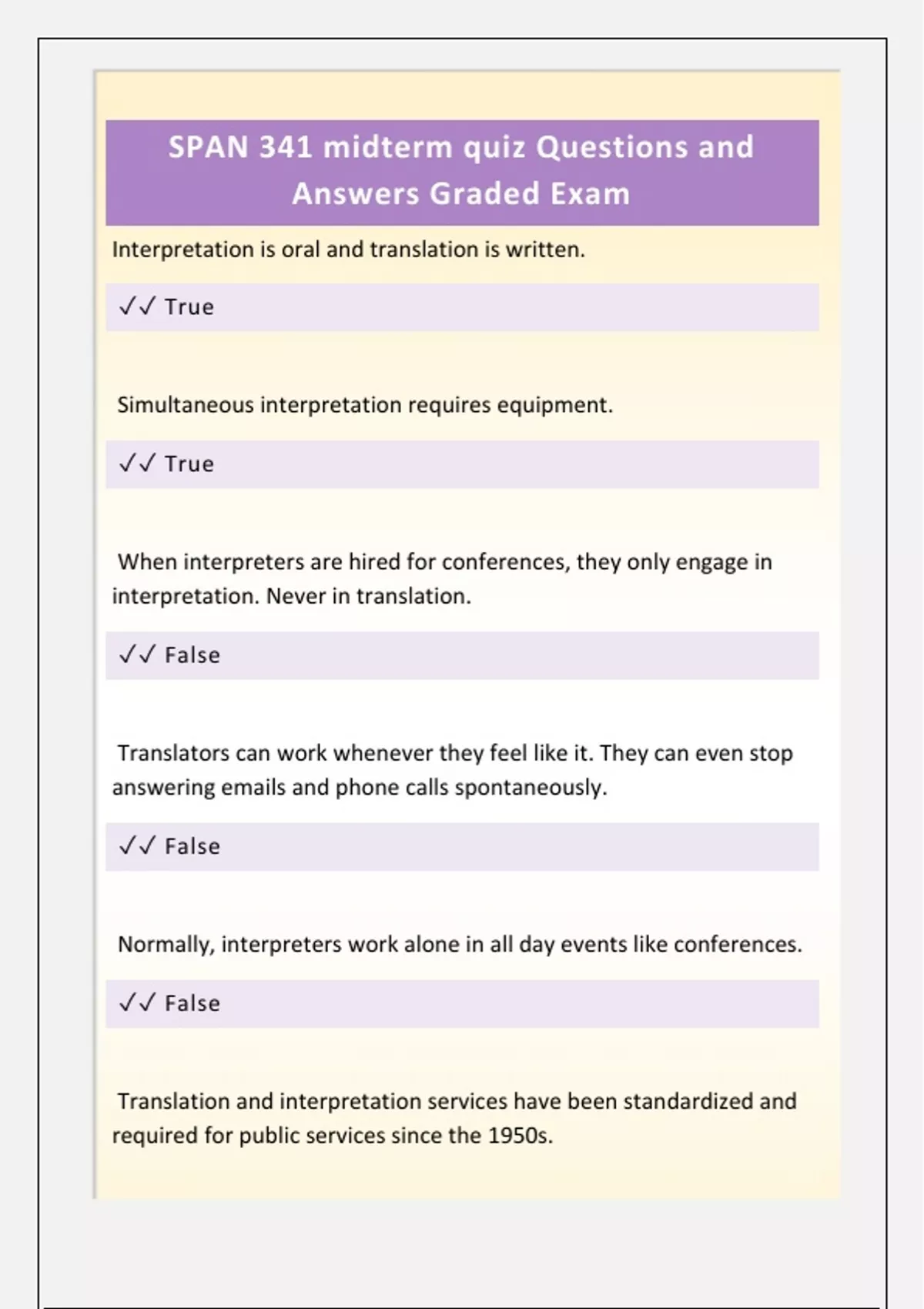 SPAN 341 midterm quiz Questions and Answers Graded Exam

Interpretation is oral and translation is written.

✓✓ True

Simultaneous interpretation requires equipment.

✓✓ True

When interpreters are hired for conferences, they only engage in interpretation. Never in translation.

✓✓ False

Translators can work whenever they feel like it. They can even stop answering emails and phone calls spontaneously.

✓✓ False

Normally, interpreters work alone in all day events like conferences.

✓✓ False

Translation and interpretation services have been standardized and required for public services since the 1950s.